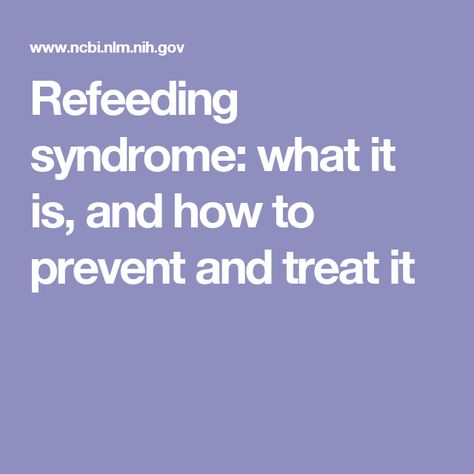 www.ncbi.nlm.nih.gov

Refeeding syndrome: what it is, and how to prevent and treat it